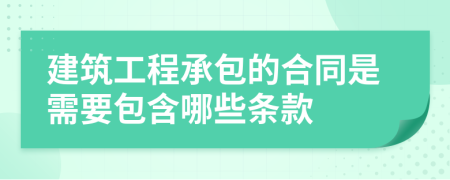 建筑工程承包的合同是需要包含哪些条款